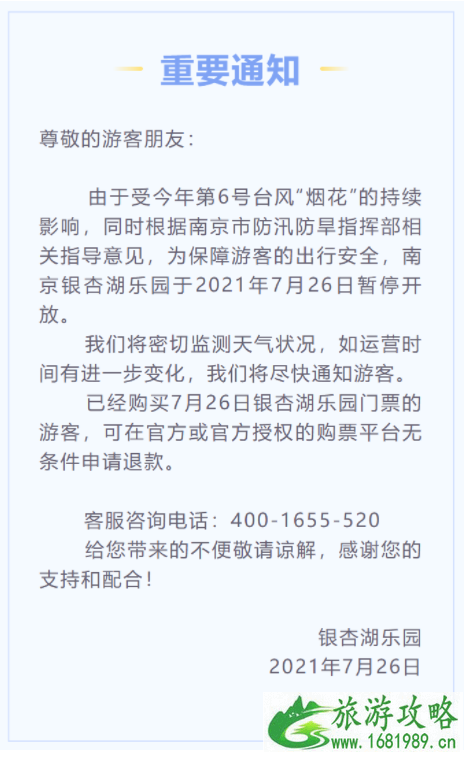 重要通知

尊敬的游客朋友：

由于受今年第6号台风“烟花”的持续影响，同时根据南京市防汛防旱指挥部相关指导意见，为保障游客的出行安全，南京银杏湖乐园于2021年7月26日暂停开放。

我们将密切监测天气状况，如运营时间有进一步变化，我们将尽快通知游客。

已经购买7月26日银杏湖乐园门票的游客，可在官方或官方授权的购票平台无条件申请退款。

客服咨询电话：400-1655-520

给您带来的不便敬请谅解，感谢您的支持和配合！

银杏湖乐园
2021年7月26日

旅游攻略
www.1681989.cn